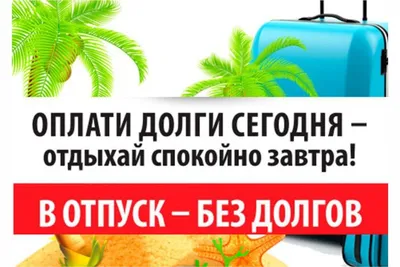 ОПЛАТИ ДОЛГИ СЕГОДНЯ – отдыхай спокойно завтра!

В ОТПУСК – БЕЗ ДОЛГОВ